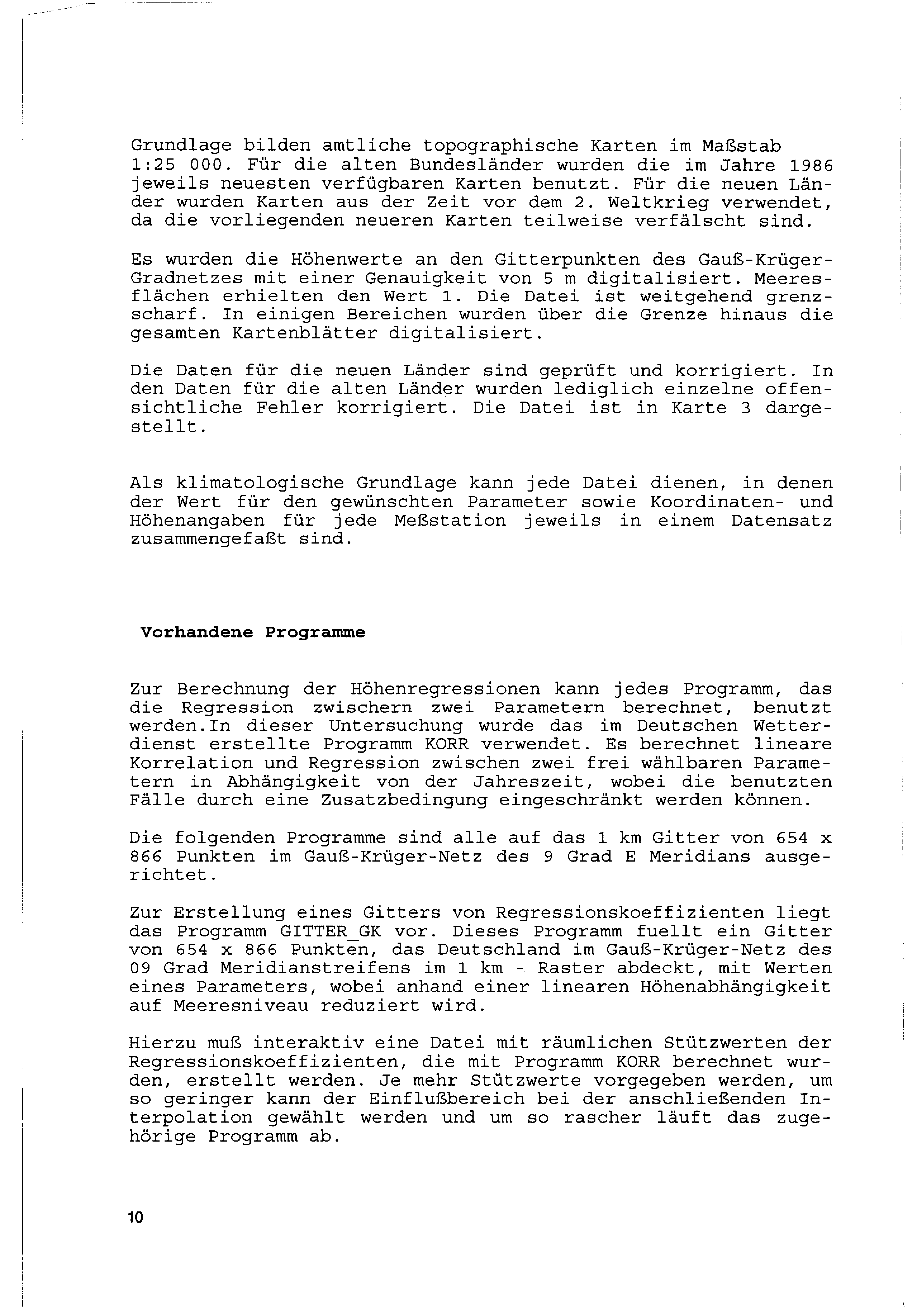 Grundlage bilden amtliche topographische Karten im Maßstab 1:25 000. Für die alten Bundesländer wurden die im Jahre 1986 jeweils neuesten verfügbaren Karten benutzt. Für die neuen Länder wurden Karten aus der Zeit vor dem 2. Weltkrieg verwendet, da die vorliegenden neueren Karten teilweise verfälscht sind.

Es wurden die Höhenwerte an den Gitterpunkten des Gauß-Krüger-Gradnetzes mit einer Genauigkeit von 5 m digitalisiert. Meeresflächen erhielten den Wert 1. Die Datei ist weitgehend grenzscharf. In einigen Bereichen wurden über die Grenze hinaus die gesamten Kartenblätter digitalisiert.

Die Daten für die neuen Länder sind geprüft und korrigiert. In den Daten für die alten Länder wurden lediglich einzelne offensichtliche Fehler korrigiert. Die Datei ist in Karte 3 dargestellt.

Als klimatologische Grundlage kann jede Datei dienen, in denen der Wert für den gewünschten Parameter sowie Koordinaten- und Höhenangaben für jede Meßstation jeweils in einem Datensatz zusammengefaßt sind.

Vorhandene Programme

Zur Berechnung der Höhenregressionen kann jedes Programm, das die Regression zwischern zwei Parametern berechnet, benutzt werden.In dieser Untersuchung wurde das im Deutschen Wetterdienst erstellte Programm KORR verwendet. Es berechnet lineare Korrelation und Regression zwischen zwei frei wählbaren Parametern in Abhängigkeit von der Jahreszeit, wobei die benutzten Fälle durch eine Zusatzbedingung eingeschränkt werden können.

Die folgenden Programme sind alle auf das 1 km Gitter von 654 x 866 Punkten im Gauß-Krüger-Netz des 9 Grad E Meridians ausgerichtet.

Zur Erstellung eines Gitters von Regressionskoeffizienten liegt das Programm GITTER_GK vor. Dieses Programm fuellt ein Gitter von 654 x 866 Punkten, das Deutschland im Gauß-Krüger-Netz des 09 Grad Meridianstreifens im 1 km - Raster abdeckt, mit Werten eines Parameters, wobei anhand einer linearen Höhenabhängigkeit auf Meeresniveau reduziert wird.

Hierzu muß interaktiv eine Datei mit räumlichen Stützwerten der Regressionskoeffizienten, die mit Programm KORR berechnet wurden, erstellt werden. Je mehr Stützwerte vorgegeben werden, um so geringer kann der Einflußbereich bei der anschließenden Interpolation gewählt werden und um so rascher läuft das zugehörige Programm ab.

10